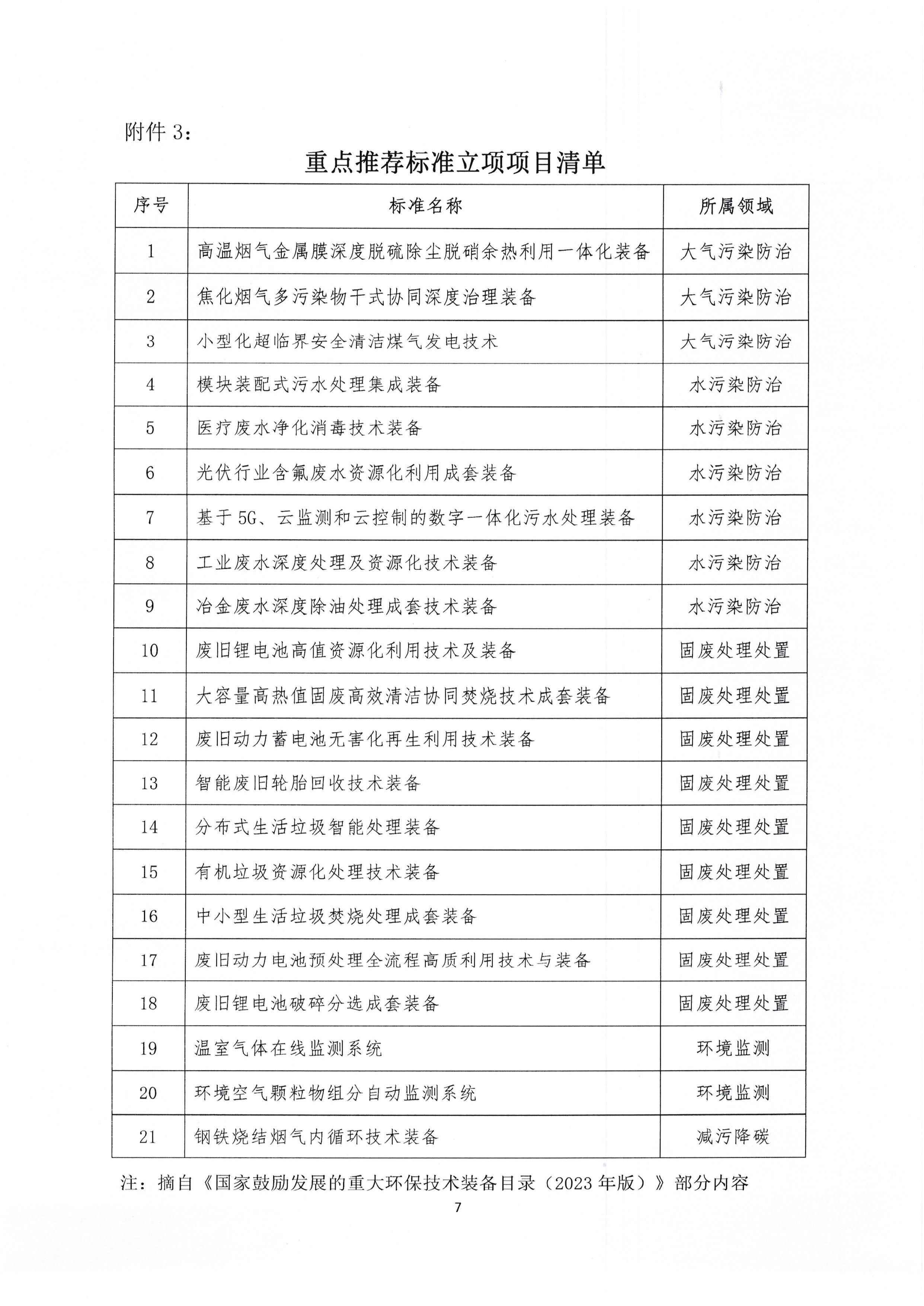 附件 3：

重点推荐标准立项项目清单

| 序号 | 标准名称 | 所属领域 |
|---|---|---|
| 1 | 高温烟气金属膜深度脱硫除尘脱硝余热利用一体化装备 | 大气污染防治 |
| 2 | 焦化烟气多污染物干式协同深度治理装备 | 大气污染防治 |
| 3 | 小型化超临界安全清洁煤气发电技术 | 大气污染防治 |
| 4 | 模块装配式污水处理集成装备 | 水污染防治 |
| 5 | 医疗废水净化消毒技术装备 | 水污染防治 |
| 6 | 光伏行业含氟废水资源化利用成套装备 | 水污染防治 |
| 7 | 基于 5G、云监测和云控制的数字一体化污水处理装备 | 水污染防治 |
| 8 | 工业废水深度处理及资源化技术装备 | 水污染防治 |
| 9 | 冶金废水深度除油处理成套技术装备 | 水污染防治 |
| 10 | 废旧锂电池高值资源化利用技术及装备 | 固废处理处置 |
| 11 | 大容量高热值固废高效清洁协同焚烧技术成套装备 | 固废处理处置 |
| 12 | 废旧动力蓄电池无害化再生利用技术装备 | 固废处理处置 |
| 13 | 智能废旧轮胎回收技术装备 | 固废处理处置 |
| 14 | 分布式生活垃圾智能处理装备 | 固废处理处置 |
| 15 | 有机垃圾资源化处理技术装备 | 固废处理处置 |
| 16 | 中小型生活垃圾焚烧处理成套装备 | 固废处理处置 |
| 17 | 废旧动力电池预处理全流程高质利用技术与装备 | 固废处理处置 |
| 18 | 废旧锂电池破碎分选成套装备 | 固废处理处置 |
| 19 | 温室气体在线监测系统 | 环境监测 |
| 20 | 环境空气颗粒物组分自动监测系统 | 环境监测 |
| 21 | 钢铁烧结烟气内循环技术装备 | 减污降碳 |

注：摘自《国家鼓励发展的重大环保技术装备目录（2023 年版）》部分内容

7